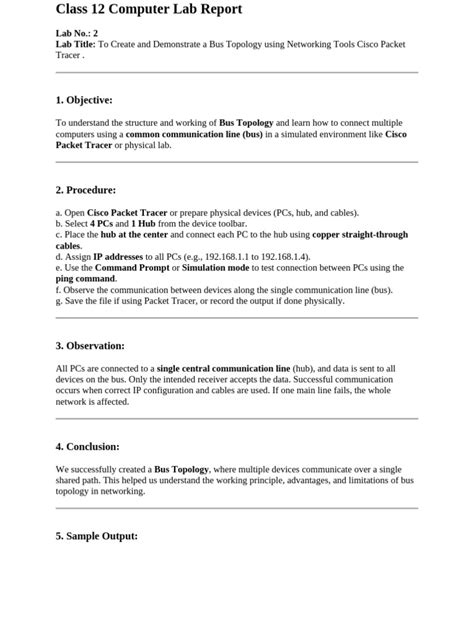 Class 12 Computer Lab Report

Lab No.: 2
Lab Title: To Create and Demonstrate a Bus Topology using Networking Tools Cisco Packet Tracer .

1. Objective:

To understand the structure and working of Bus Topology and learn how to connect multiple computers using a common communication line (bus) in a simulated environment like Cisco Packet Tracer or physical lab.

2. Procedure:

a. Open Cisco Packet Tracer or prepare physical devices (PCs, hub, and cables).
b. Select 4 PCs and 1 Hub from the device toolbar.
c. Place the hub at the center and connect each PC to the hub using copper straight-through cables.
d. Assign IP addresses to all PCs (e.g., 192.168.1.1 to 192.168.1.4).
e. Use the Command Prompt or Simulation mode to test connection between PCs using the ping command.
f. Observe the communication between devices along the single communication line (bus).
g. Save the file if using Packet Tracer, or record the output if done physically.

3. Observation:

All PCs are connected to a single central communication line (hub), and data is sent to all devices on the bus. Only the intended receiver accepts the data. Successful communication occurs when correct IP configuration and cables are used. If one main line fails, the whole network is affected.

4. Conclusion:

We successfully created a Bus Topology, where multiple devices communicate over a single shared path. This helped us understand the working principle, advantages, and limitations of bus topology in networking.

5. Sample Output: